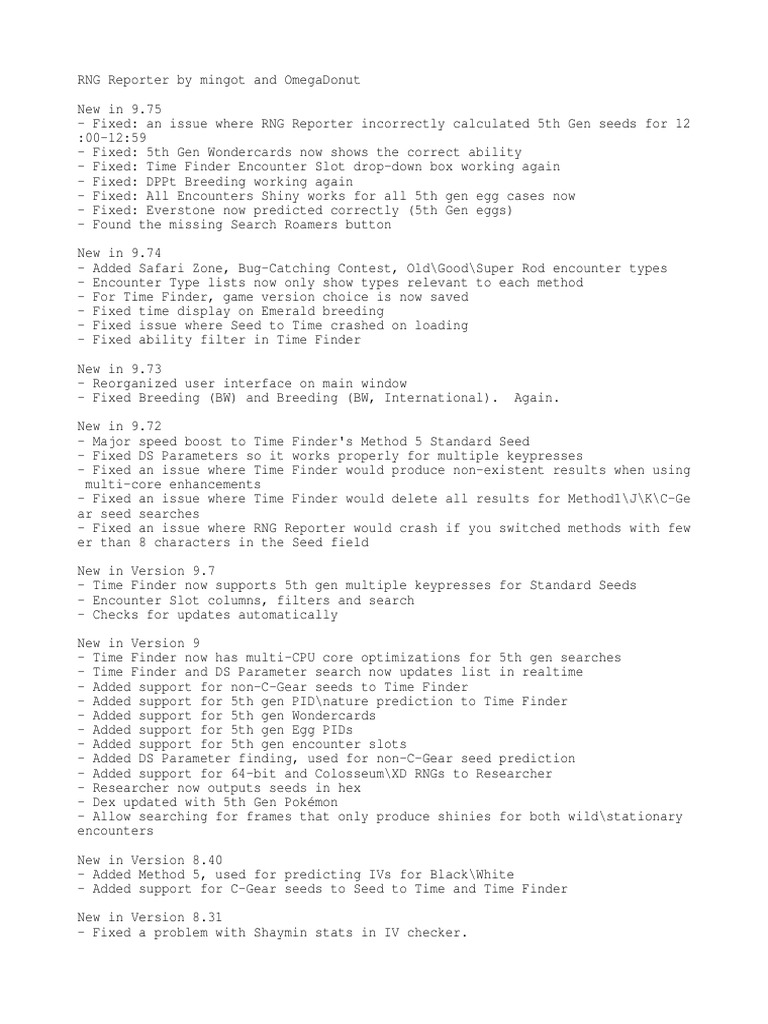 RNG Reporter by mingot and OmegaDonut

New in 9.75
- Fixed: an issue where RNG Reporter incorrectly calculated 5th Gen seeds for 12:00-12:59
- Fixed: 5th Gen Wondercards now shows the correct ability
- Fixed: Time Finder Encounter Slot drop-down box working again
- Fixed: DPPt Breeding working again
- Fixed: All Encounters Shiny works for all 5th gen egg cases now
- Fixed: Everstone now predicted correctly (5th Gen eggs)
- Found the missing Search Roamers button

New in 9.74
- Added Safari Zone, Bug-Catching Contest, Old\Good\Super Rod encounter types
- Encounter Type lists now only show types relevant to each method
- For Time Finder, game version choice is now saved
- Fixed time display on Emerald breeding
- Fixed issue where Seed to Time crashed on loading
- Fixed ability filter in Time Finder

New in 9.73
- Reorganized user interface on main window
- Fixed Breeding (BW) and Breeding (BW, International). Again.

New in 9.72
- Major speed boost to Time Finder's Method 5 Standard Seed
- Fixed DS Parameters so it works properly for multiple keypresses
- Fixed an issue where Time Finder would produce non-existent results when using multi-core enhancements
- Fixed an issue where Time Finder would delete all results for Method1\J\K\C-Gear seed searches
- Fixed an issue where RNG Reporter would crash if you switched methods with fewer than 8 characters in the Seed field

New in Version 9.7
- Time Finder now supports 5th gen multiple keypresses for Standard Seeds
- Encounter Slot columns, filters and search
- Checks for updates automatically

New in Version 9
- Time Finder now has multi-CPU core optimizations for 5th gen searches
- Time Finder and DS Parameter search now updates list in realtime
- Added support for non-C-Gear seeds to Time Finder
- Added support for 5th gen PID\nature prediction to Time Finder
- Added support for 5th gen Wondercards
- Added support for 5th gen Egg PIDs
- Added support for 5th gen encounter slots
- Added DS Parameter finding, used for non-C-Gear seed prediction
- Added support for 64-bit and Colosseum\XD RNGs to Researcher
- Researcher now outputs seeds in hex
- Dex updated with 5th Gen Pokémon
- Allow searching for frames that only produce shinies for both wild\stationary encounters

New in Version 8.40
- Added Method 5, used for predicting IVs for Black\White
- Added support for C-Gear seeds to Seed to Time and Time Finder

New in Version 8.31
- Fixed a problem with Shaymin stats in IV checker.